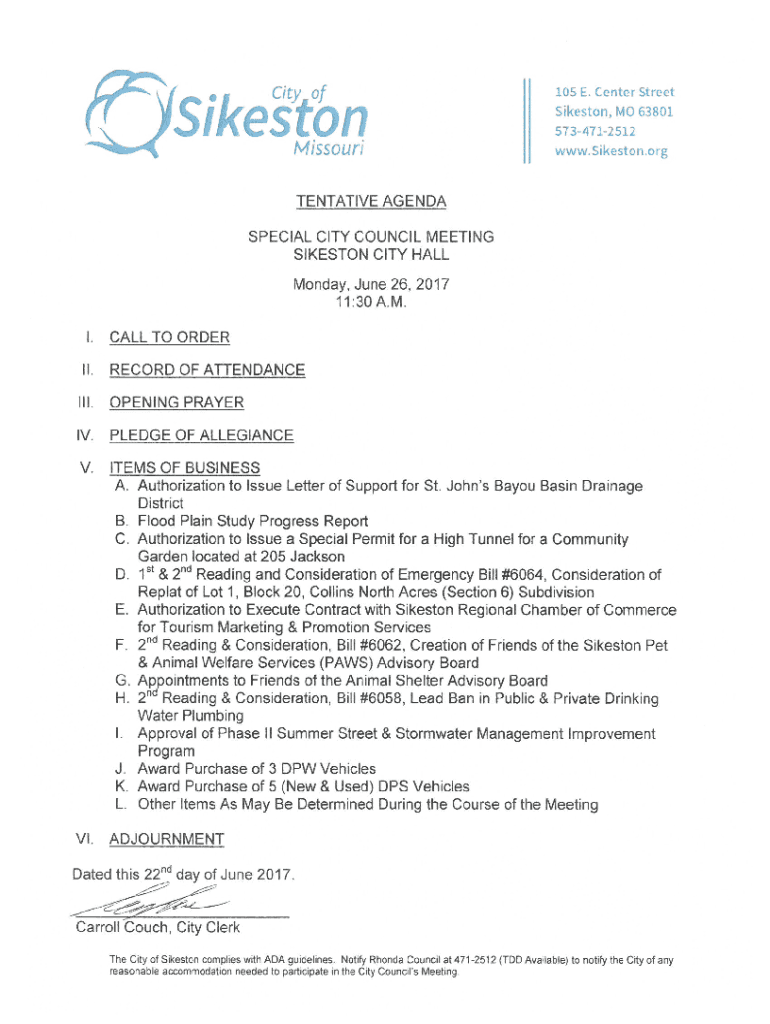 City of Sikeston Missouri

105 E. Center Street
Sikeston, MO 63801
573-471-2512
www.Sikeston.org

TENTATIVE AGENDA

SPECIAL CITY COUNCIL MEETING
SIKESTON CITY HALL

Monday, June 26, 2017
11:30 A.M.

I. CALL TO ORDER

II. RECORD OF ATTENDANCE

III. OPENING PRAYER

IV. PLEDGE OF ALLEGIANCE

V. ITEMS OF BUSINESS
A. Authorization to Issue Letter of Support for St. John's Bayou Basin Drainage District
B. Flood Plain Study Progress Report
C. Authorization to Issue a Special Permit for a High Tunnel for a Community Garden located at 205 Jackson
D. $1^{st}$ & $2^{nd}$ Reading and Consideration of Emergency Bill #6064, Consideration of Replat of Lot 1, Block 20, Collins North Acres (Section 6) Subdivision
E. Authorization to Execute Contract with Sikeston Regional Chamber of Commerce for Tourism Marketing & Promotion Services
F. $2^{nd}$ Reading & Consideration, Bill #6062, Creation of Friends of the Sikeston Pet & Animal Welfare Services (PAWS) Advisory Board
G. Appointments to Friends of the Animal Shelter Advisory Board
H. $2^{nd}$ Reading & Consideration, Bill #6058, Lead Ban in Public & Private Drinking Water Plumbing
I. Approval of Phase II Summer Street & Stormwater Management Improvement Program
J. Award Purchase of 3 DPW Vehicles
K. Award Purchase of 5 (New & Used) DPS Vehicles
L. Other Items As May Be Determined During the Course of the Meeting

VI. ADJOURNMENT

Dated this $22^{nd}$ day of June 2017.

Carroll Couch, City Clerk

The City of Sikeston complies with ADA guidelines. Notify Rhonda Council at 471-2512 (TDD Available) to notify the City of any reasonable accommodation needed to participate in the City Council's Meeting.